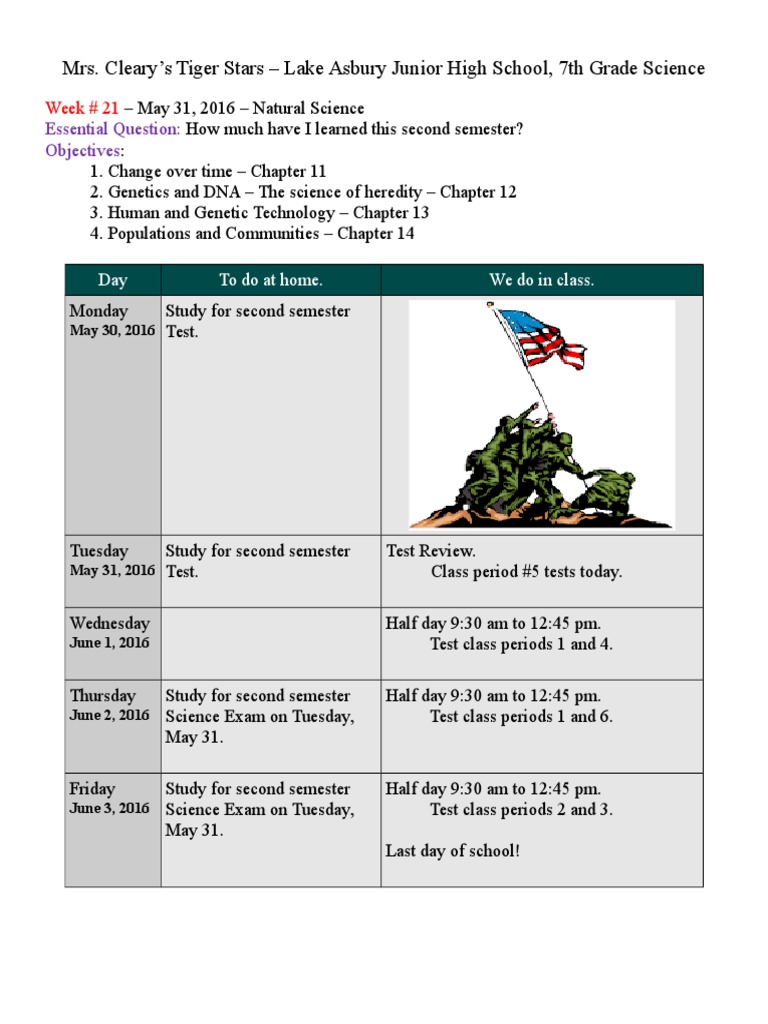 Mrs. Cleary's Tiger Stars – Lake Asbury Junior High School, 7th Grade Science

Week # 21 – May 31, 2016 – Natural Science
Essential Question: How much have I learned this second semester?
Objectives:
1. Change over time – Chapter 11
2. Genetics and DNA – The science of heredity – Chapter 12
3. Human and Genetic Technology – Chapter 13
4. Populations and Communities – Chapter 14

| Day | To do at home. | We do in class. |
|---|---|---|
| Monday May 30, 2016 | Study for second semester Test. | |
| Tuesday May 31, 2016 | Study for second semester Test. | Test Review. Class period #5 tests today. |
| Wednesday June 1, 2016 | | Half day 9:30 am to 12:45 pm. Test class periods 1 and 4. |
| Thursday June 2, 2016 | Study for second semester Science Exam on Tuesday, May 31. | Half day 9:30 am to 12:45 pm. Test class periods 1 and 6. |
| Friday June 3, 2016 | Study for second semester Science Exam on Tuesday, May 31. | Half day 9:30 am to 12:45 pm. Test class periods 2 and 3. Last day of school! |